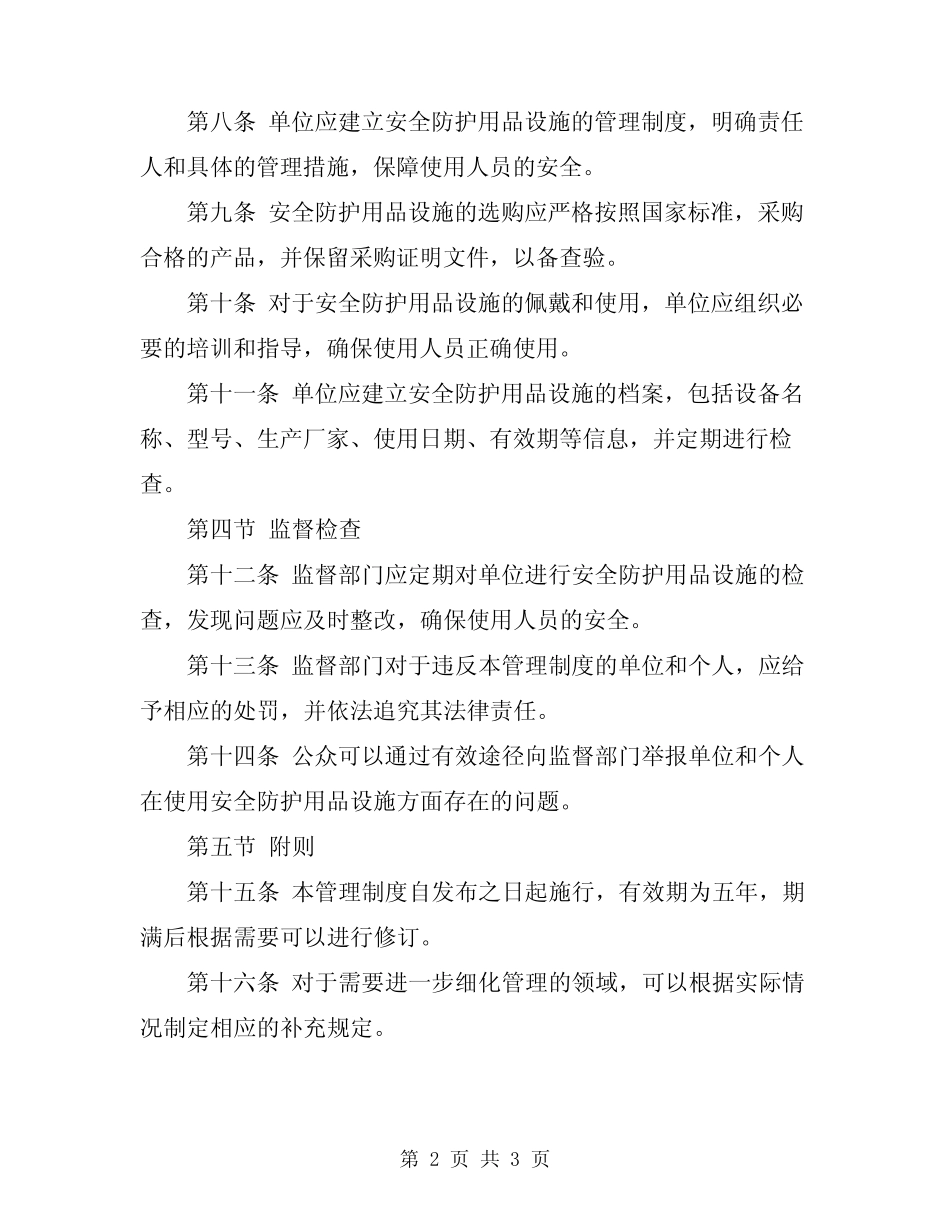 第八条 单位应建立安全防护用品设施的管理制度，明确责任人和具体的管理措施，保障使用人员的安全。

第九条 安全防护用品设施的选购应严格按照国家标准，采购合格的产品，并保留采购证明文件，以备查验。

第十条 对于安全防护用品设施的佩戴和使用，单位应组织必要的培训和指导，确保使用人员正确使用。

第十一条 单位应建立安全防护用品设施的档案，包括设备名称、型号、生产厂家、使用日期、有效期等信息，并定期进行检查。

第四节 监督检查

第十二条 监督部门应定期对单位进行安全防护用品设施的检查，发现问题应及时整改，确保使用人员的安全。

第十三条 监督部门对于违反本管理制度的单位和个人，应给予相应的处罚，并依法追究其法律责任。

第十四条 公众可以通过有效途径向监督部门举报单位和个人在使用安全防护用品设施方面存在的问题。

第五节 附则

第十五条 本管理制度自发布之日起施行，有效期为五年，期满后根据需要可以进行修订。

第十六条 对于需要进一步细化管理的领域，可以根据实际情况制定相应的补充规定。

第 2 页 共 3 页